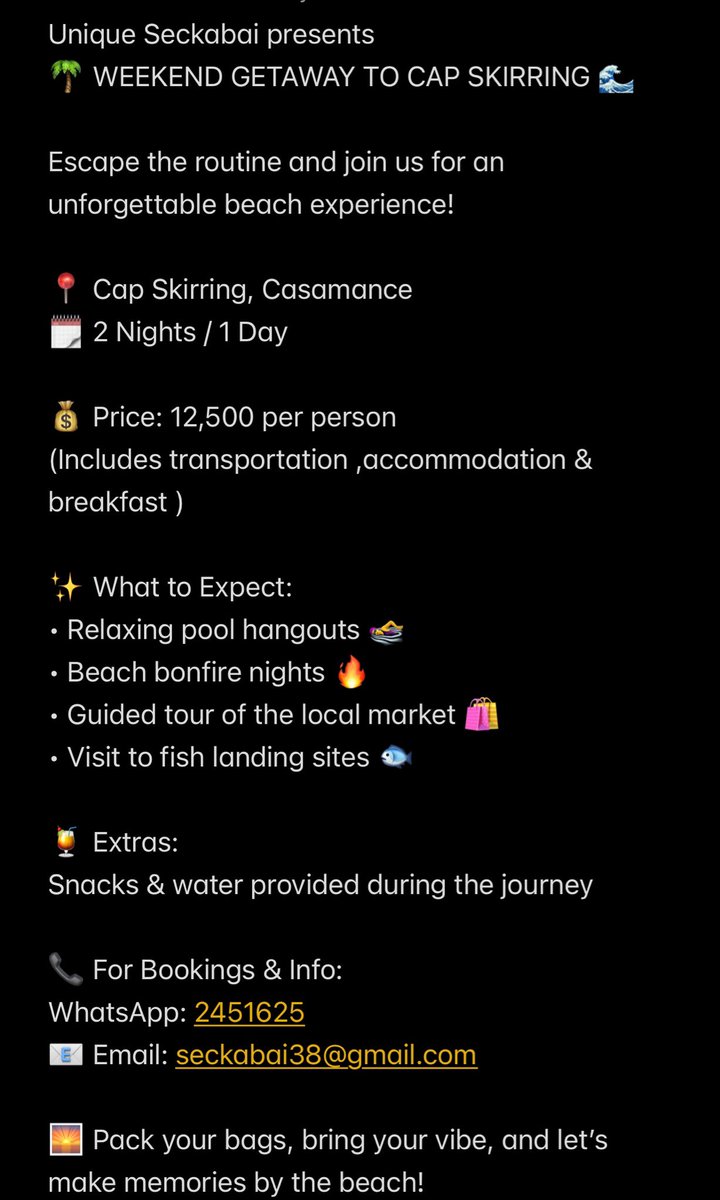 Unique Seckabai presents
🌴 WEEKEND GETAWAY TO CAP SKIRRING 🌊

Escape the routine and join us for an unforgettable beach experience!

📍 Cap Skirring, Casamance
🗓️ 2 Nights / 1 Day

💰 Price: 12,500 per person
(Includes transportation ,accommodation & breakfast )

✨ What to Expect:
• Relaxing pool hangouts 🏊
• Beach bonfire nights 🔥
• Guided tour of the local market 🛍️
• Visit to fish landing sites 🐟

🍹 Extras:
Snacks & water provided during the journey

📞 For Bookings & Info:
WhatsApp: 2451625
📧 Email: seckabai38@gmail.com

🌅 Pack your bags, bring your vibe, and let's make memories by the beach!